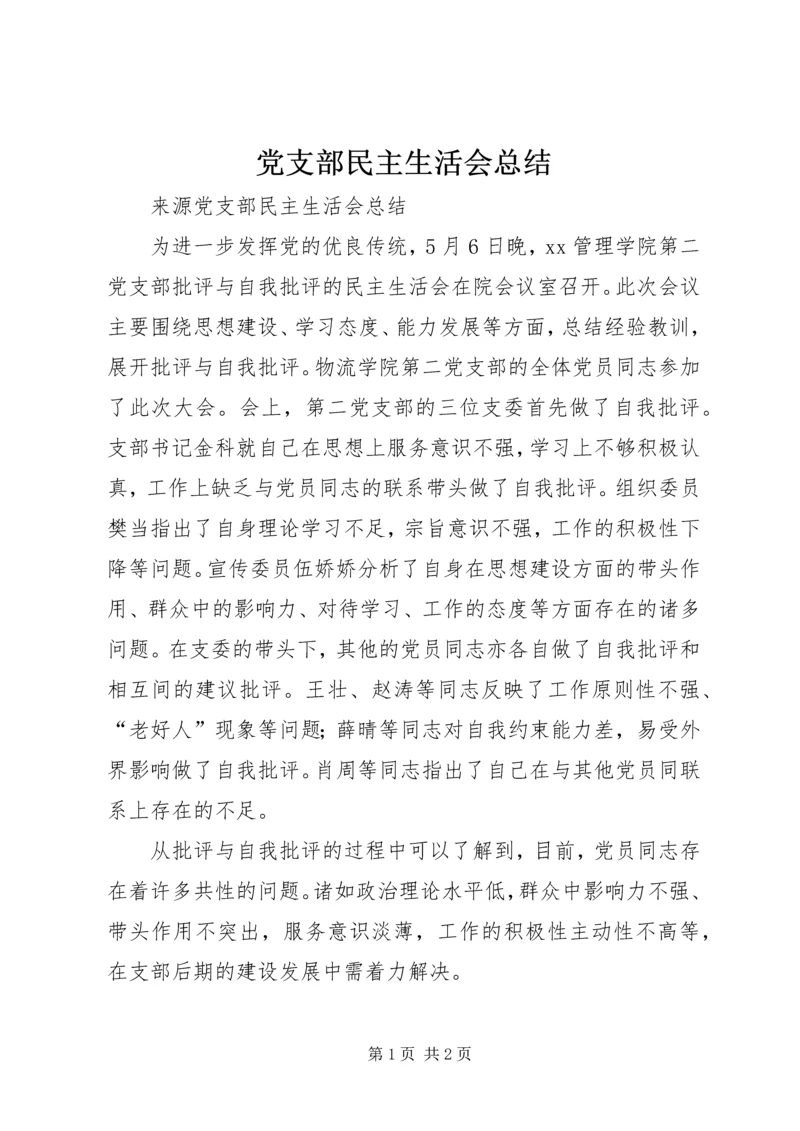 党支部民主生活会总结

来源党支部民主生活会总结

为进一步发挥党的优良传统，5月6日晚，xx管理学院第二党支部批评与自我批评的民主生活会在院会议室召开。此次会议主要围绕思想建设、学习态度、能力发展等方面，总结经验教训，展开批评与自我批评。物流学院第二党支部的全体党员同志参加了此次大会。会上，第二党支部的三位支委首先做了自我批评。支部书记金科就自己在思想上服务意识不强，学习上不够积极认真，工作上缺乏与党员同志的联系带头做了自我批评。组织委员樊当指出了自身理论学习不足，宗旨意识不强，工作的积极性下降等问题。宣传委员伍娇娇分析了自身在思想建设方面的带头作用、群众中的影响力、对待学习、工作的态度等方面存在的诸多问题。在支委的带头下，其他的党员同志亦各自做了自我批评和相互间的建议批评。王壮、赵涛等同志反映了工作原则性不强、“老好人”现象等问题；薛晴等同志对自我约束能力差，易受外界影响做了自我批评。肖周等同志指出了自己在与其他党员同联系上存在的不足。

从批评与自我批评的过程中可以了解到，目前，党员同志存在着许多共性的问题。诸如政治理论水平低，群众中影响力不强、带头作用不突出，服务意识淡薄，工作的积极性主动性不高等，在支部后期的建设发展中需着力解决。

第1页 共2页